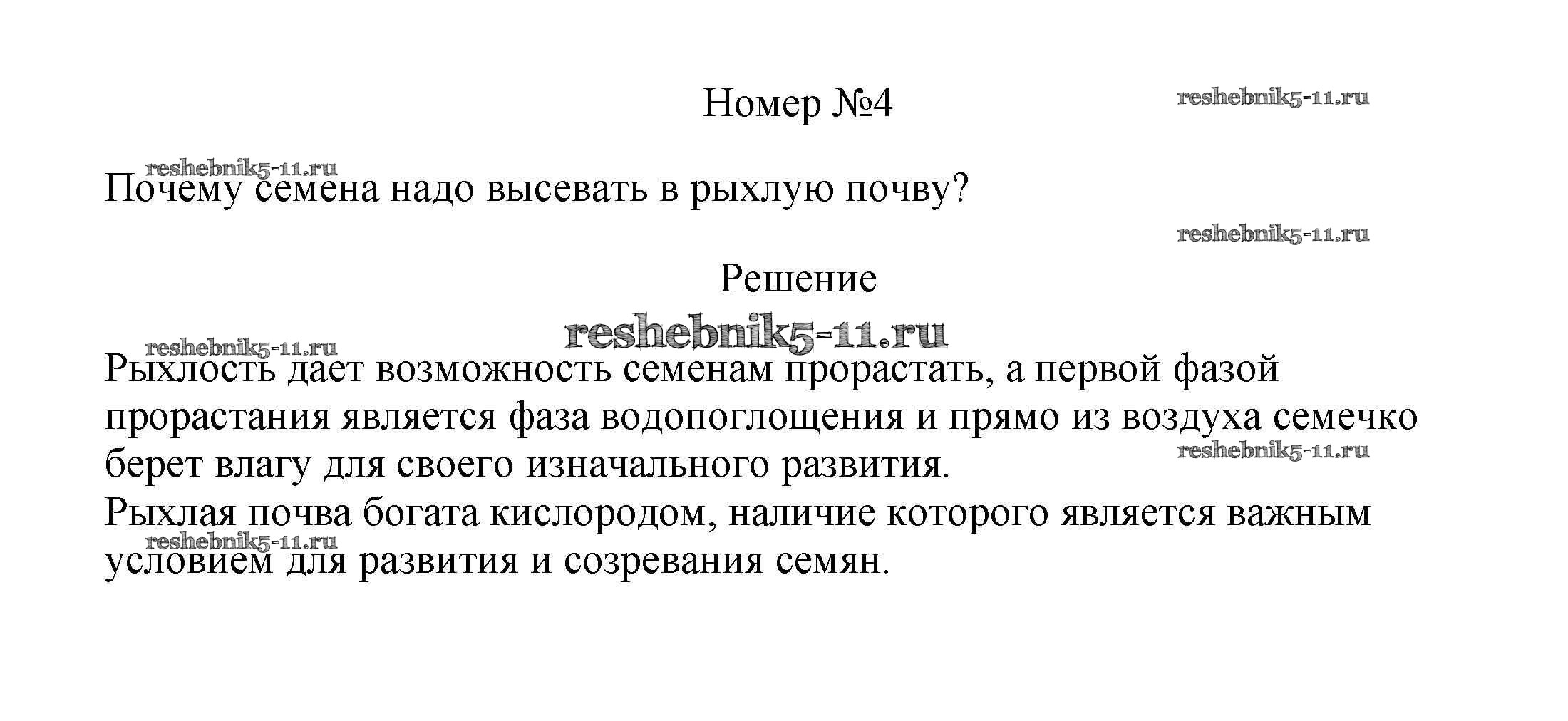 Номер №4

reshebnik5-11.ru

reshebnik5-11.ru

Почему семена надо высевать в рыхлую почву?

reshebnik5-11.ru

Решение

reshebnik5-11.ru

reshebnik5-11.ru

Рыхлость дает возможность семенам прорастать, а первой фазой прорастания является фаза водопоглощения и прямо из воздуха семечко берет влагу для своего изначального развития.

reshebnik5-11.ru

Рыхлая почва богата кислородом, наличие которого является важным условием для развития и созревания семян.

reshebnik5-11.ru